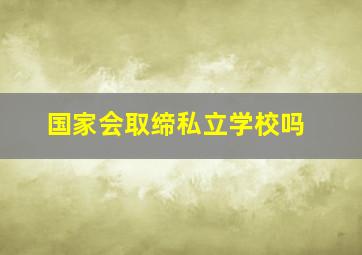 国家会取缔私立学校吗